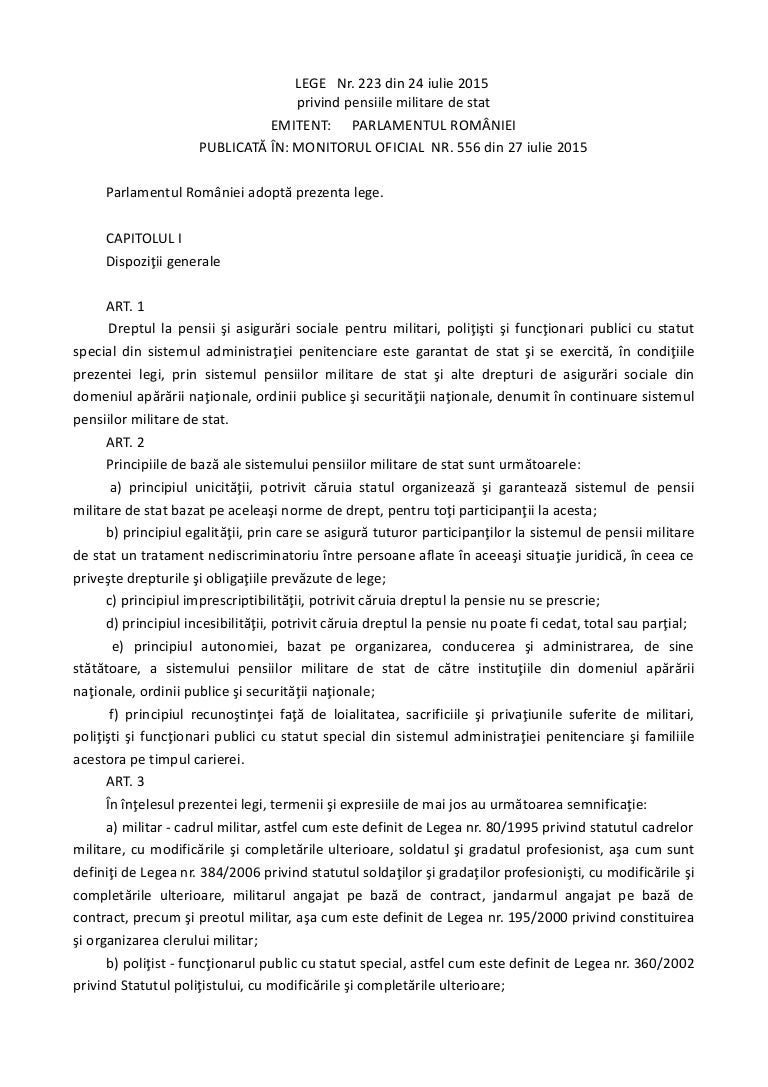 LEGE Nr. 223 din 24 iulie 2015
privind pensiile militare de stat
EMITENT: PARLAMENTUL ROMÂNIEI
PUBLICATĂ ÎN: MONITORUL OFICIAL NR. 556 din 27 iulie 2015

Parlamentul României adoptă prezenta lege.

CAPITOLUL I
Dispoziţii generale

ART. 1
Dreptul la pensii şi asigurări sociale pentru militari, poliţişti şi funcţionari publici cu statut special din sistemul administraţiei penitenciare este garantat de stat şi se exercită, în condiţiile prezentei legi, prin sistemul pensiilor militare de stat şi alte drepturi de asigurări sociale din domeniul apărării naţionale, ordinii publice şi securităţii naţionale, denumit în continuare sistemul pensiilor militare de stat.
ART. 2
Principiile de bază ale sistemului pensiilor militare de stat sunt următoarele:
a) principiul unicităţii, potrivit căruia statul organizează şi garantează sistemul de pensii militare de stat bazat pe aceleaşi norme de drept, pentru toţi participanţii la acesta;
b) principiul egalităţii, prin care se asigură tuturor participanţilor la sistemul de pensii militare de stat un tratament nediscriminatoriu între persoane aflate în aceeaşi situaţie juridică, în ceea ce priveşte drepturile şi obligaţiile prevăzute de lege;
c) principiul imprescriptibilităţii, potrivit căruia dreptul la pensie nu se prescrie;
d) principiul incesibilităţii, potrivit căruia dreptul la pensie nu poate fi cedat, total sau parţial;
e) principiul autonomiei, bazat pe organizarea, conducerea şi administrarea, de sine stătătoare, a sistemului pensiilor militare de stat de către instituţiile din domeniul apărării naţionale, ordinii publice şi securităţii naţionale;
f) principiul recunoştinţei faţă de loialitatea, sacrificiile şi privaţiunile suferite de militari, poliţişti şi funcţionari publici cu statut special din sistemul administraţiei penitenciare şi familiile acestora pe timpul carierei.
ART. 3
În înţelesul prezentei legi, termenii şi expresiile de mai jos au următoarea semnificaţie:
a) militar - cadrul militar, astfel cum este definit de Legea nr. 80/1995 privind statutul cadrelor militare, cu modificările şi completările ulterioare, soldatul şi gradatul profesionist, aşa cum sunt definiţi de Legea nr. 384/2006 privind statutul soldaţilor şi gradaţilor profesionişti, cu modificările şi completările ulterioare, militarul angajat pe bază de contract, jandarmul angajat pe bază de contract, precum şi preotul militar, aşa cum este definit de Legea nr. 195/2000 privind constituirea şi organizarea clerului militar;
b) poliţist - funcţionarul public cu statut special, astfel cum este definit de Legea nr. 360/2002 privind Statutul poliţistului, cu modificările şi completările ulterioare;